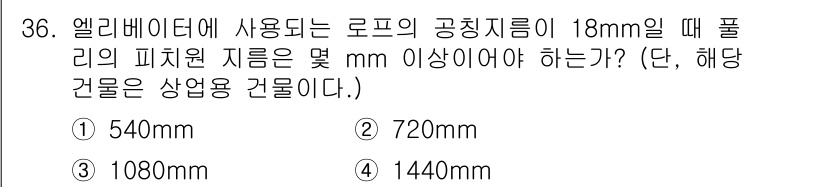 36. 엘리베이터에 사용되는 로프의 공칭지름이 18mm일 때 풀리의 피치원 지름은 몇 mm 이상이어야 하는가? (단, 해당 건물은 상업용 건물이다.)

① 540mm
② 720mm
③ 1080mm
④ 1440mm